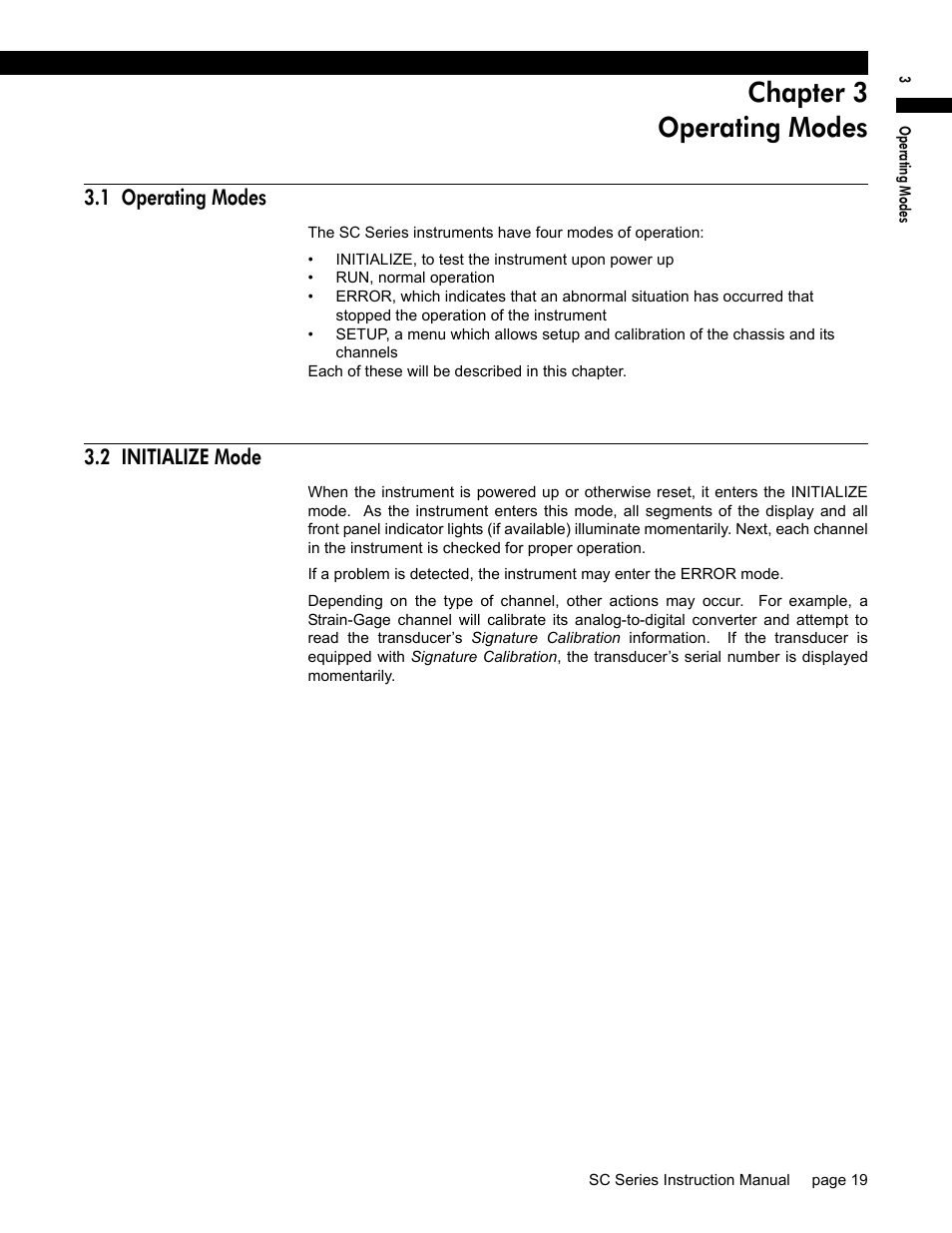 Chapter 3
Operating Modes

3 Operating Modes

3.1 Operating Modes

The SC Series instruments have four modes of operation:

• INITIALIZE, to test the instrument upon power up
• RUN, normal operation
• ERROR, which indicates that an abnormal situation has occurred that stopped the operation of the instrument
• SETUP, a menu which allows setup and calibration of the chassis and its channels

Each of these will be described in this chapter.

3.2 INITIALIZE Mode

When the instrument is powered up or otherwise reset, it enters the INITIALIZE mode. As the instrument enters this mode, all segments of the display and all front panel indicator lights (if available) illuminate momentarily. Next, each channel in the instrument is checked for proper operation.

If a problem is detected, the instrument may enter the ERROR mode.

Depending on the type of channel, other actions may occur. For example, a Strain-Gage channel will calibrate its analog-to-digital converter and attempt to read the transducer's Signature Calibration information. If the transducer is equipped with Signature Calibration, the transducer's serial number is displayed momentarily.

SC Series Instruction Manual page 19